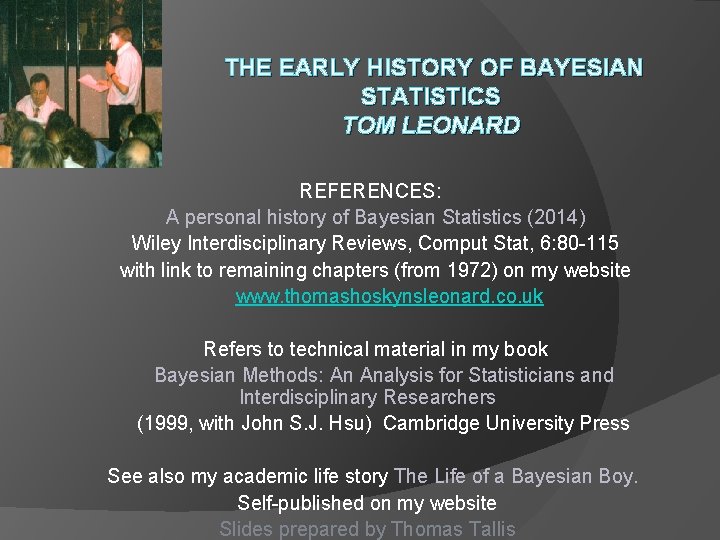 THE EARLY HISTORY OF BAYESIAN STATISTICS
TOM LEONARD

REFERENCES:
A personal history of Bayesian Statistics (2014)
Wiley Interdisciplinary Reviews, Comput Stat, 6:80-115
with link to remaining chapters (from 1972) on my website
www.thomashoskynsleonard.co.uk

Refers to technical material in my book
Bayesian Methods: An Analysis for Statisticians and Interdisciplinary Researchers
(1999, with John S.J. Hsu) Cambridge University Press

See also my academic life story The Life of a Bayesian Boy.
Self-published on my website
Slides prepared by Thomas Tallis